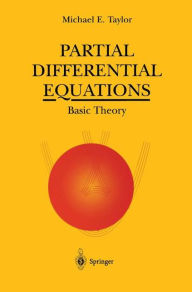 Michael E. Taylor

PARTIAL DIFFERENTIAL EQUATIONS

Basic Theory

Springer